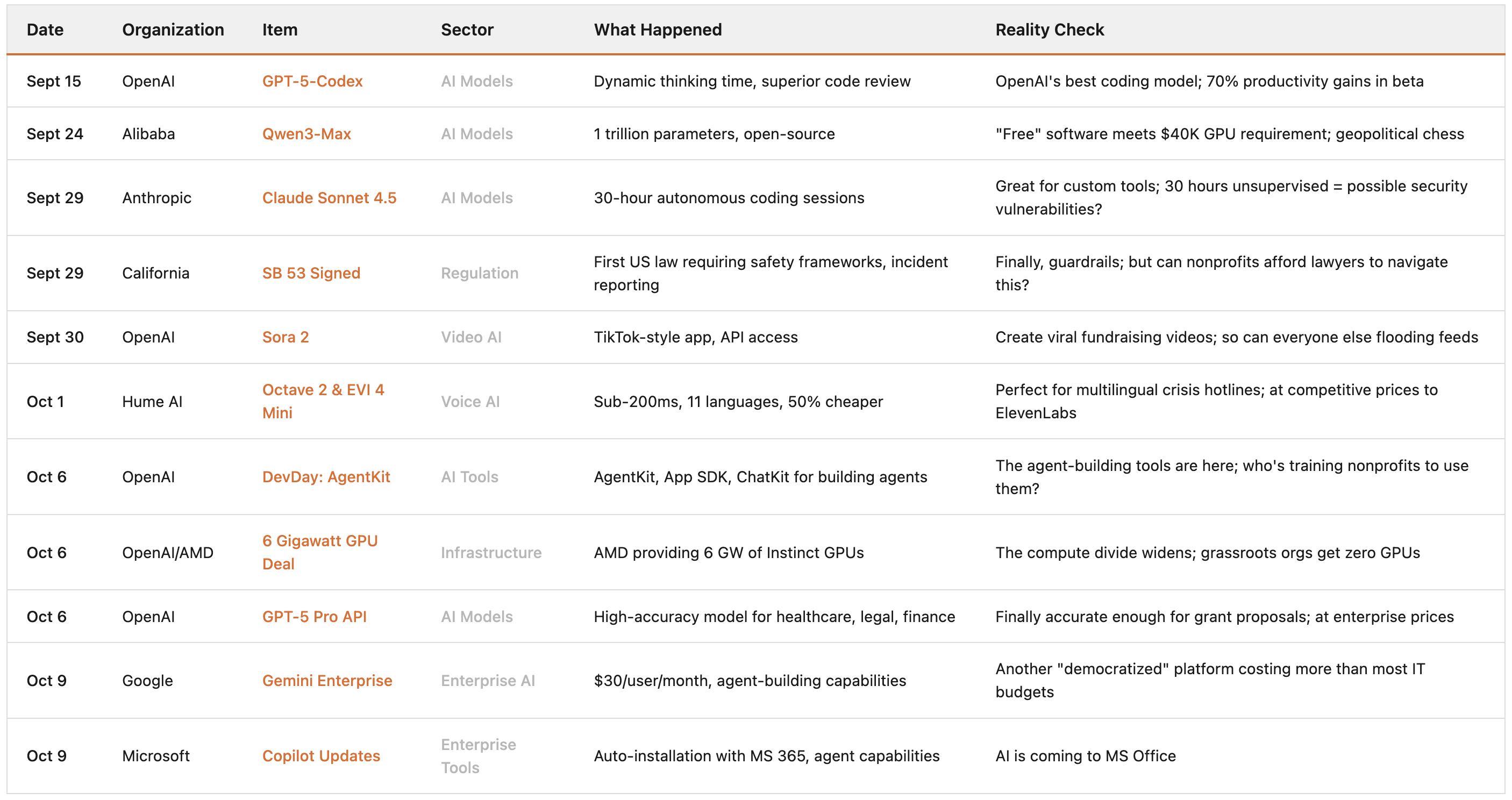 | Date | Organization | Item | Sector | What Happened | Reality Check |
|---|---|---|---|---|---|
| Sept 15 | OpenAI | GPT-5-Codex | AI Models | Dynamic thinking time, superior code review | OpenAI's best coding model; 70% productivity gains in beta |
| Sept 24 | Alibaba | Qwen3-Max | AI Models | 1 trillion parameters, open-source | "Free" software meets $40K GPU requirement; geopolitical chess |
| Sept 29 | Anthropic | Claude Sonnet 4.5 | AI Models | 30-hour autonomous coding sessions | Great for custom tools; 30 hours unsupervised = possible security vulnerabilities? |
| Sept 29 | California | SB 53 Signed | Regulation | First US law requiring safety frameworks, incident reporting | Finally, guardrails; but can nonprofits afford lawyers to navigate this? |
| Sept 30 | OpenAI | Sora 2 | Video AI | TikTok-style app, API access | Create viral fundraising videos; so can everyone else flooding feeds |
| Oct 1 | Hume AI | Octave 2 & EVI 4 Mini | Voice AI | Sub-200ms, 11 languages, 50% cheaper | Perfect for multilingual crisis hotlines; at competitive prices to ElevenLabs |
| Oct 6 | OpenAI | DevDay: AgentKit | AI Tools | AgentKit, App SDK, ChatKit for building agents | The agent-building tools are here; who's training nonprofits to use them? |
| Oct 6 | OpenAI/AMD | 6 Gigawatt GPU Deal | Infrastructure | AMD providing 6 GW of Instinct GPUs | The compute divide widens; grassroots orgs get zero GPUs |
| Oct 6 | OpenAI | GPT-5 Pro API | AI Models | High-accuracy model for healthcare, legal, finance | Finally accurate enough for grant proposals; at enterprise prices |
| Oct 9 | Google | Gemini Enterprise | Enterprise AI | $30/user/month, agent-building capabilities | Another "democratized" platform costing more than most IT budgets |
| Oct 9 | Microsoft | Copilot Updates | Enterprise Tools | Auto-installation with MS 365, agent capabilities | AI is coming to MS Office |